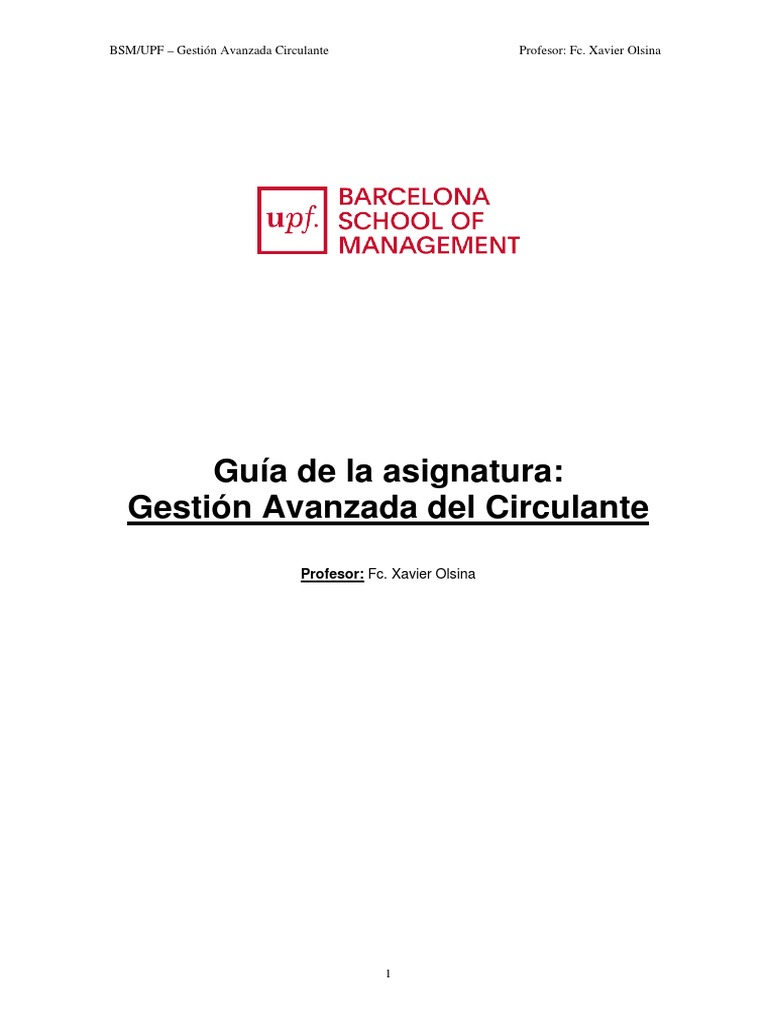 BSM/UPF – Gestión Avanzada Circulante

Profesor: Fc. Xavier Olsina

upf. BARCELONA SCHOOL OF MANAGEMENT

Guía de la asignatura:
Gestión Avanzada del Circulante

Profesor: Fc. Xavier Olsina

1